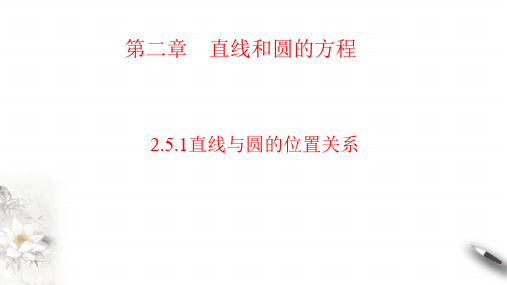 第二章　直线和圆的方程

2.5.1直线与圆的位置关系